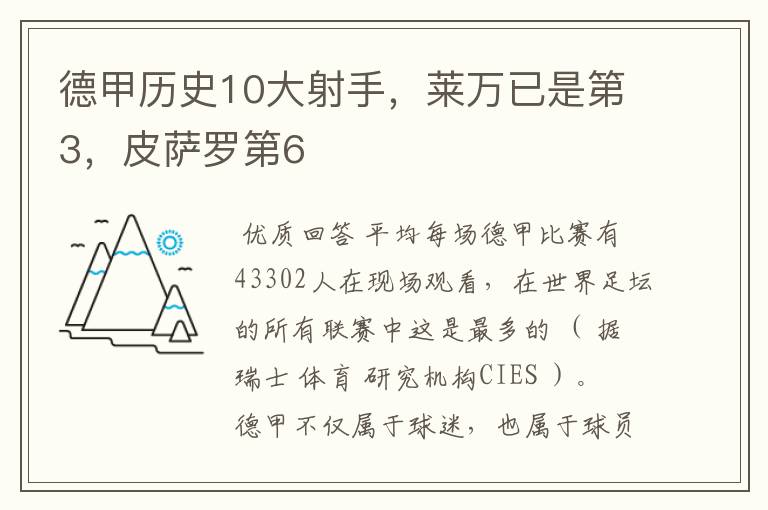 德甲历史10大射手，莱万已是第3，皮萨罗第6

优质回答 平均每场德甲比赛有43302人在现场观看，在世界足坛的所有联赛中这是最多的（据瑞士体育研究机构CIES）。德甲不仅属于球迷，也属于球员